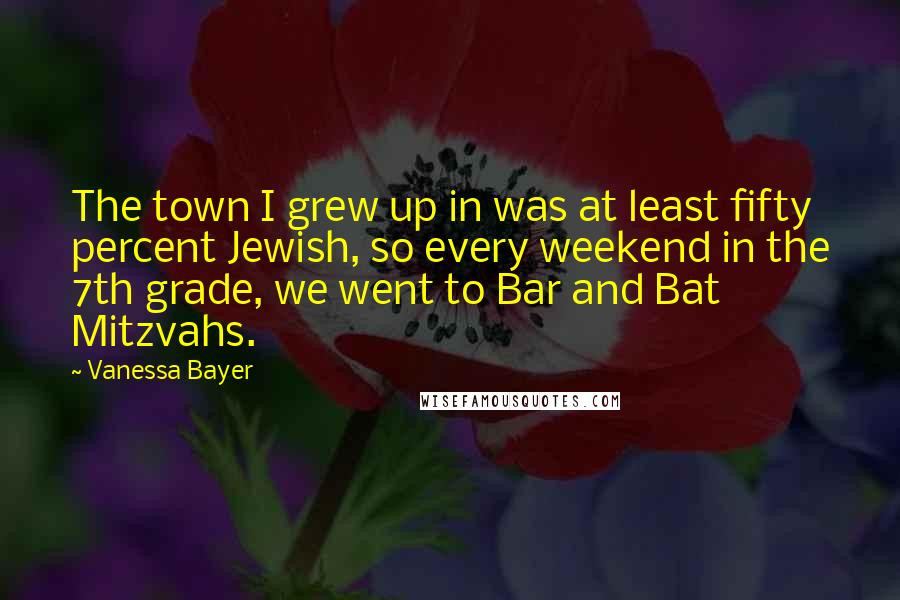 The town I grew up in was at least fifty percent Jewish, so every weekend in the 7th grade, we went to Bar and Bat Mitzvahs.

~ Vanessa Bayer

WISEFAMOUSQUOTES.COM